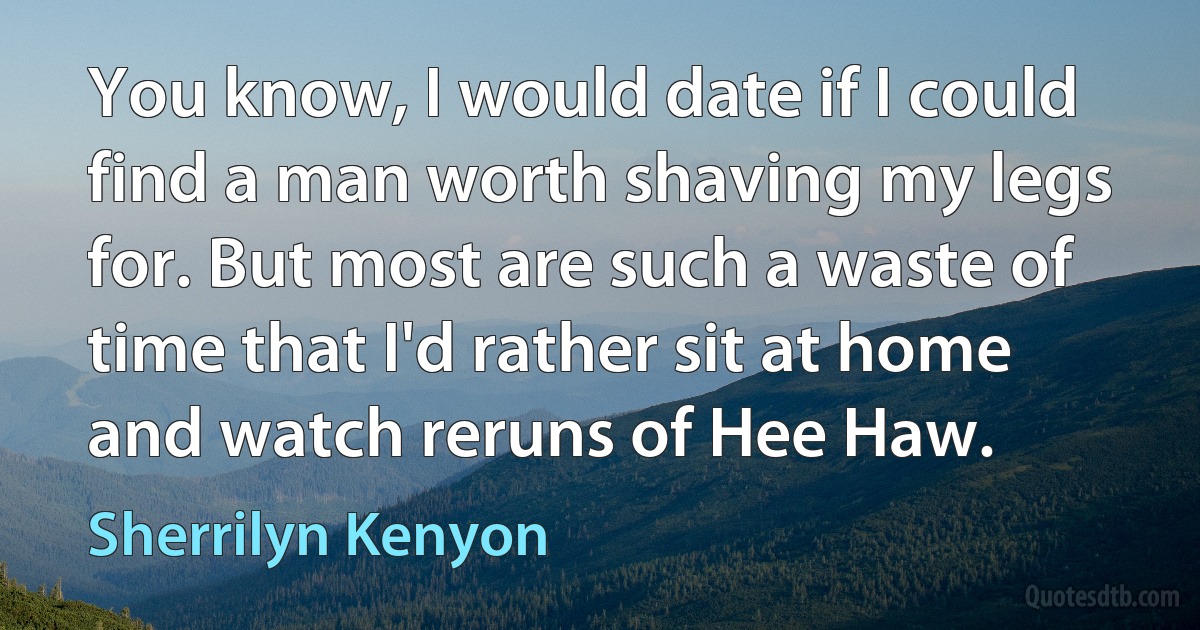 You know, I would date if I could find a man worth shaving my legs for. But most are such a waste of time that I'd rather sit at home and watch reruns of Hee Haw.

Sherrilyn Kenyon

Quotesdtb.com